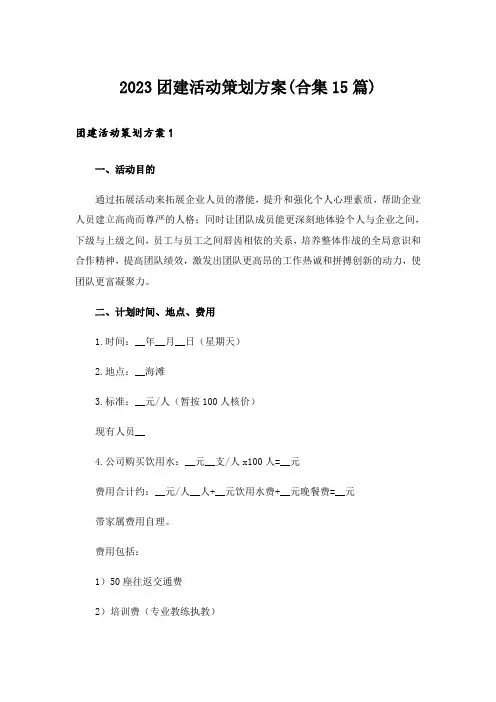 2023团建活动策划方案(合集15篇)

团建活动策划方案1

一、活动目的

通过拓展活动来拓展企业人员的潜能，提升和强化个人心理素质，帮助企业人员建立高尚而尊严的人格；同时让团队成员能更深刻地体验个人与企业之间，下级与上级之间，员工与员工之间唇齿相依的关系，培养整体作战的全局意识和合作精神，提高团队绩效，激发出团队更高昂的工作热诚和拼搏创新的动力，使团队更富凝聚力。

二、计划时间、地点、费用

1.时间：__年__月__日（星期天）

2.地点：__海滩

3.标准：__元/人（暂按100人核价）

现有人员__

4.公司购买饮用水：__元__支/人x100人=__元

费用合计约：__元/人__人+__元饮用水费+__元晚餐费=__元

带家属费用自理。

费用包括：

1）50座往返交通费

2）培训费（专业教练执教）